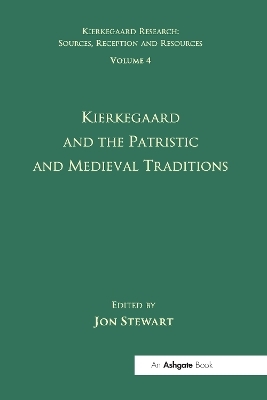 Kierkegaard Research:
Sources, Reception and Resources
Volume 4

Kierkegaard
and the Patristic
and Medieval Traditions

Edited by
Jon Stewart

An Ashgate Book